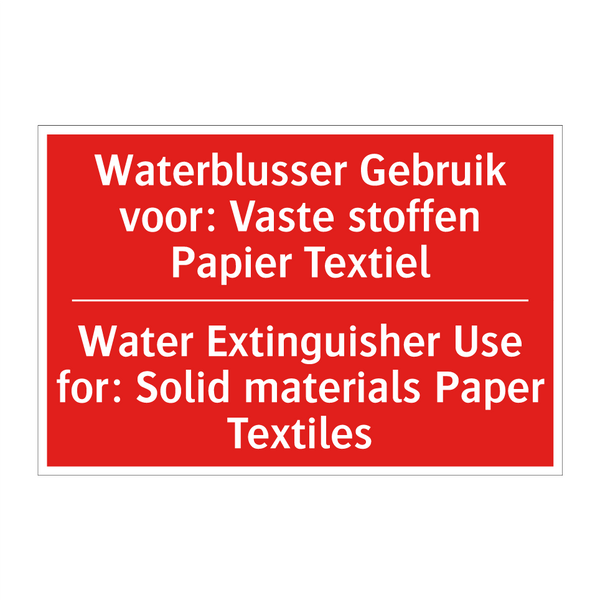 Waterblusser Gebruik voor: Vaste stoffen Papier Textiel

Water Extinguisher Use for: Solid materials Paper Textiles